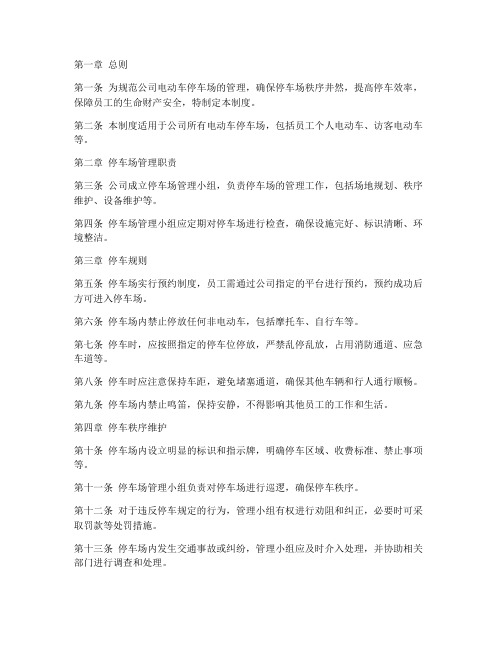 第一章 总则

第一条 为规范公司电动车停车场的管理，确保停车场秩序井然，提高停车效率，保障员工的生命财产安全，特制定本制度。

第二条 本制度适用于公司所有电动车停车场，包括员工个人电动车、访客电动车等。

第二章 停车场管理职责

第三条 公司成立停车场管理小组，负责停车场的管理工作，包括场地规划、秩序维护、设备维护等。

第四条 停车场管理小组应定期对停车场进行检查，确保设施完好、标识清晰、环境整洁。

第三章 停车规则

第五条 停车场实行预约制度，员工需通过公司指定的平台进行预约，预约成功后方可进入停车场。

第六条 停车场内禁止停放任何非电动车，包括摩托车、自行车等。

第七条 停车时，应按照指定的停车位停放，严禁乱停乱放，占用消防通道、应急车道等。

第八条 停车时应注意保持车距，避免堵塞通道，确保其他车辆和行人通行顺畅。

第九条 停车场内禁止鸣笛，保持安静，不得影响其他员工的工作和生活。

第四章 停车秩序维护

第十条 停车场内设立明显的标识和指示牌，明确停车区域、收费标准、禁止事项等。

第十一条 停车场管理小组负责对停车场进行巡逻，确保停车秩序。

第十二条 对于违反停车规定的行为，管理小组有权进行劝阻和纠正，必要时可采取罚款等处罚措施。

第十三条 停车场内发生交通事故或纠纷，管理小组应及时介入处理，并协助相关部门进行调查和处理。